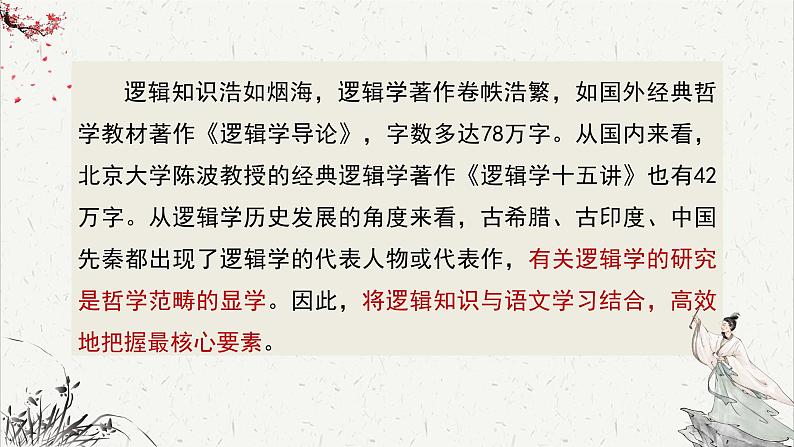 逻辑知识浩如烟海，逻辑学著作卷帙浩繁，如国外经典哲学教材著作《逻辑学导论》，字数多达78万字。从国内来看，北京大学陈波教授的经典逻辑学著作《逻辑学十五讲》也有42万字。从逻辑学历史发展的角度来看，古希腊、古印度、中国先秦都出现了逻辑学的代表人物或代表作，有关逻辑学的研究是哲学范畴的显学。因此，将逻辑知识与语文学习结合，高效地把握最核心要素。